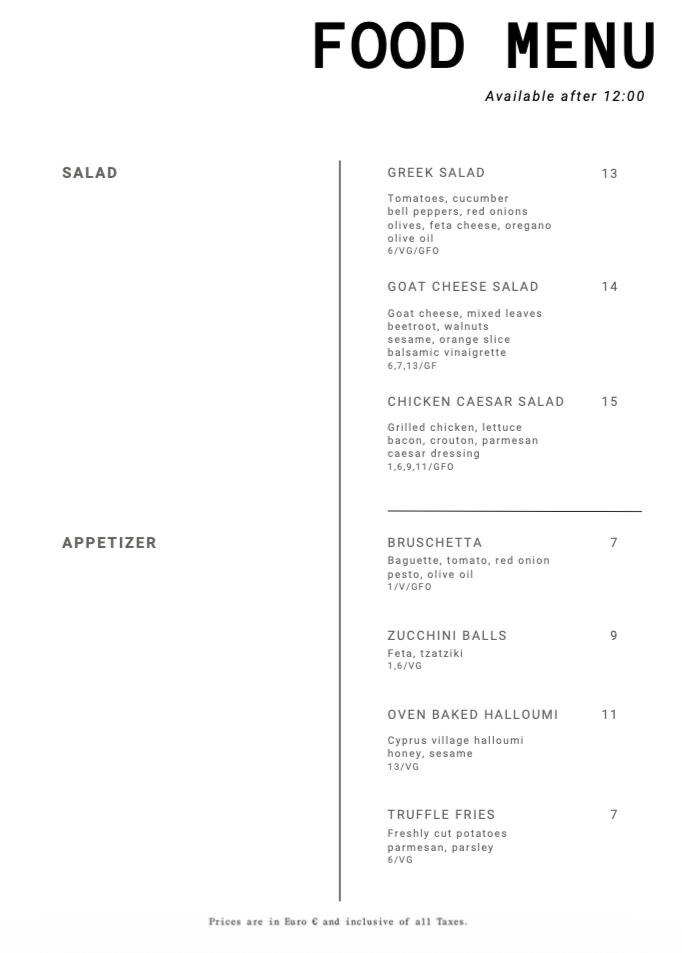 FOOD MENU

Available after 12:00

SALAD

GREEK SALAD 13

Tomatoes, cucumber bell peppers, red onions olives, feta cheese, oregano olive oil
6/VG/GFO

GOAT CHEESE SALAD 14

Goat cheese, mixed leaves beetroot, walnuts sesame, orange slice balsamic vinaigrette
6,7,13/GF

CHICKEN CAESAR SALAD 15

Grilled chicken, lettuce bacon, crouton, parmesan caesar dressing
1,6,9,11/GFO

APPETIZER

BRUSCHETTA 7

Baguette, tomato, red onion pesto, olive oil
1/V/GFO

ZUCCHINI BALLS 9

Feta, tzatziki
1,6/VG

OVEN BAKED HALLOUMI 11

Cyprus village halloumi honey, sesame
13/VG

TRUFFLE FRIES 7

Freshly cut potatoes parmesan, parsley
6/VG

Prices are in Euro € and inclusive of all Taxes.